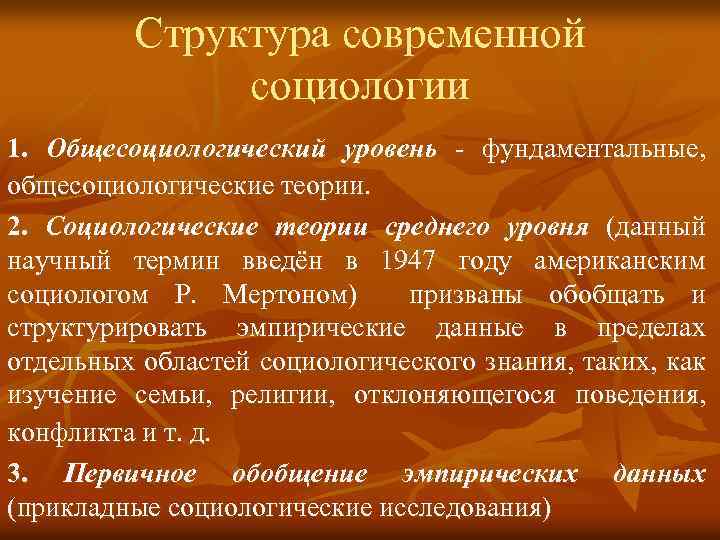 Структура современной социологии

1. Общесоциологический уровень - фундаментальные, общесоциологические теории.

2. Социологические теории среднего уровня (данный научный термин введён в 1947 году американским социологом Р. Мертоном) призваны обобщать и структурировать эмпирические данные в пределах отдельных областей социологического знания, таких, как изучение семьи, религии, отклоняющегося поведения, конфликта и т. д.

3. Первичное обобщение эмпирических данных (прикладные социологические исследования)